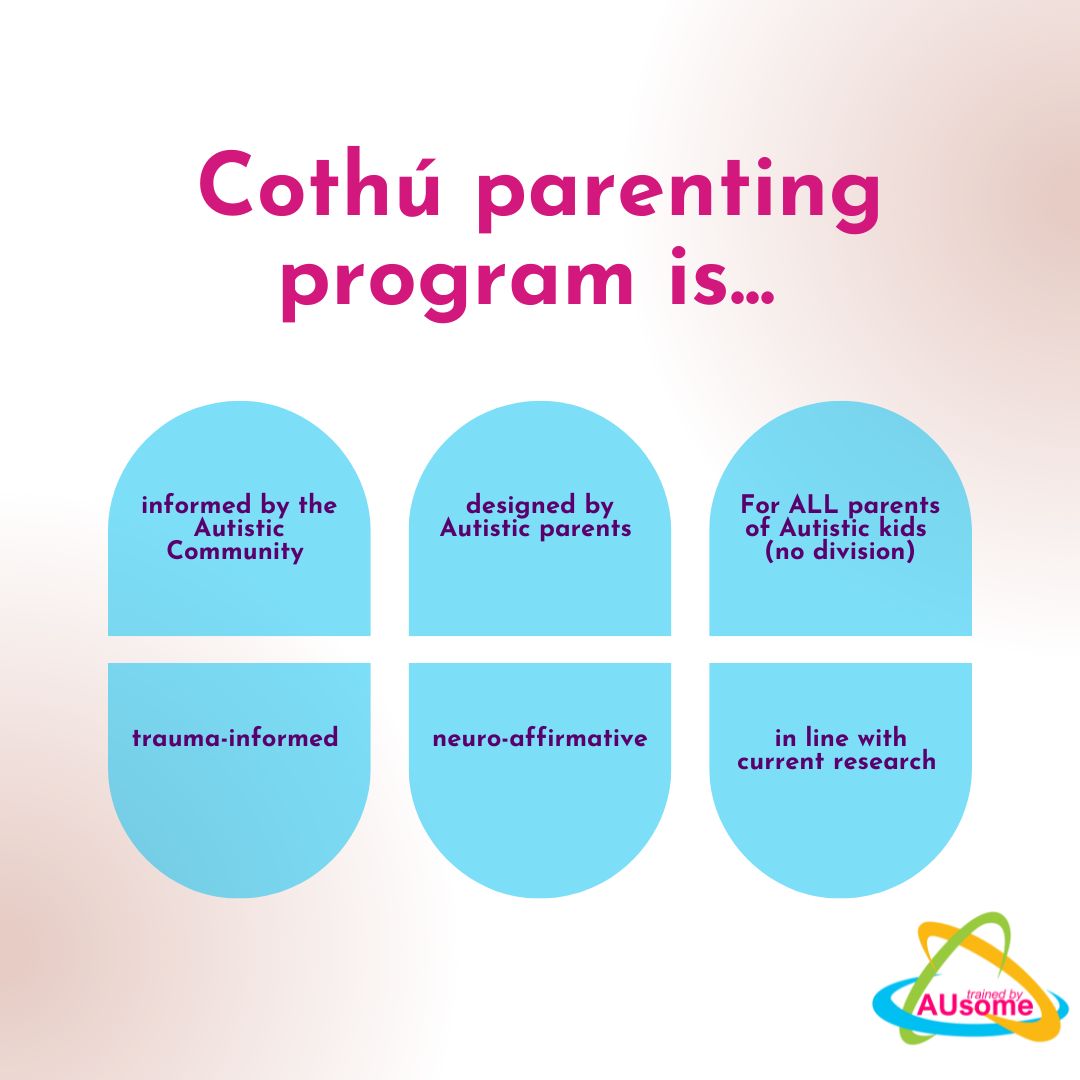 Cothú parenting program is...

informed by the Autistic Community

designed by Autistic parents

For ALL parents of Autistic kids (no division)

trauma-informed

neuro-affirmative

in line with current research

trained by AUsome